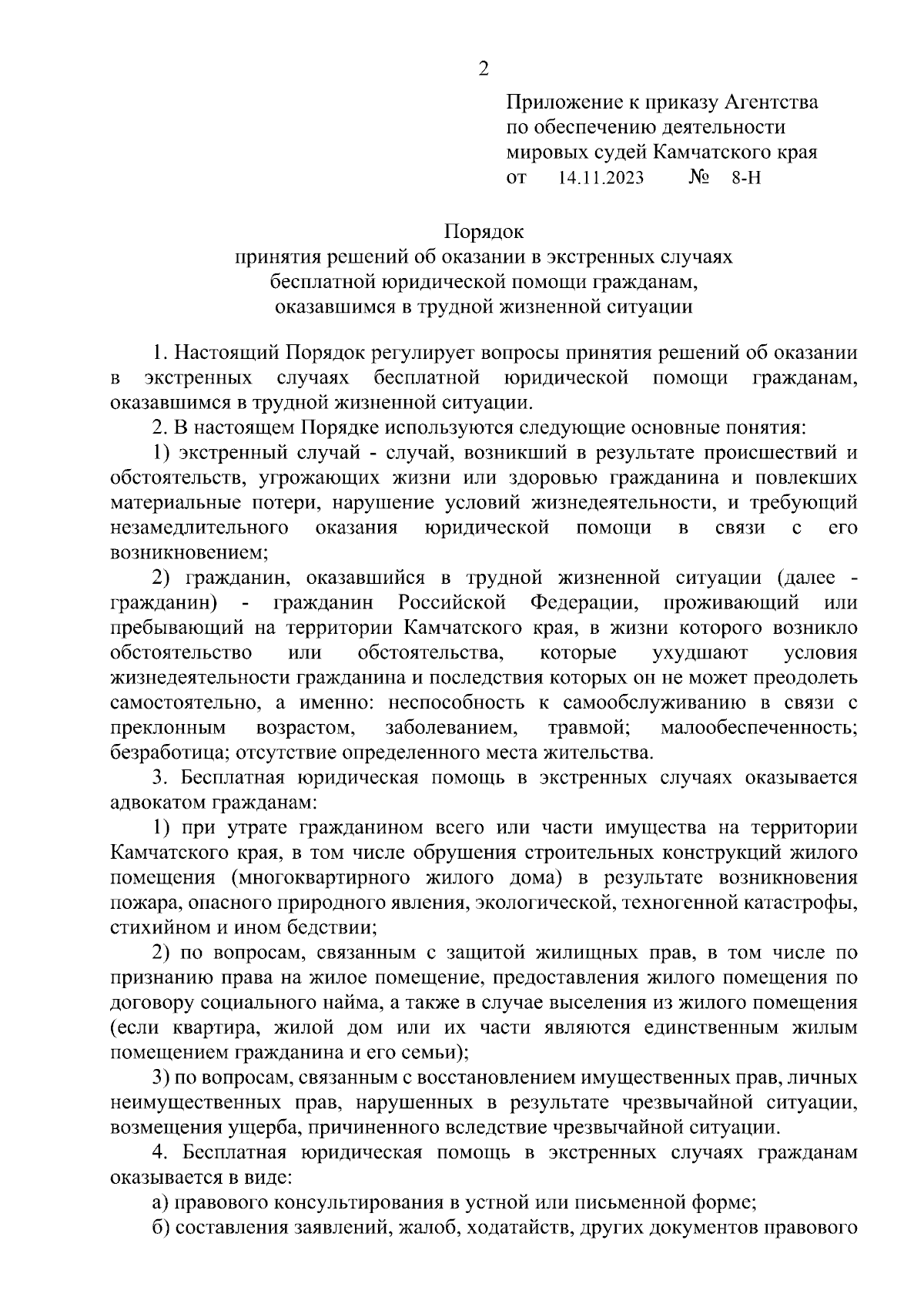 2

Приложение к приказу Агентства по обеспечению деятельности мировых судей Камчатского края
от 14.11.2023 № 8-Н

Порядок
принятия решений об оказании в экстренных случаях бесплатной юридической помощи гражданам, оказавшимся в трудной жизненной ситуации

1. Настоящий Порядок регулирует вопросы принятия решений об оказании в экстренных случаях бесплатной юридической помощи гражданам, оказавшимся в трудной жизненной ситуации.

2. В настоящем Порядке используются следующие основные понятия:

1) экстренный случай - случай, возникший в результате происшествий и обстоятельств, угрожающих жизни или здоровью гражданина и повлекших материальные потери, нарушение условий жизнедеятельности, и требующий незамедлительного оказания юридической помощи в связи с его возникновением;

2) гражданин, оказавшийся в трудной жизненной ситуации (далее - гражданин) - гражданин Российской Федерации, проживающий или пребывающий на территории Камчатского края, в жизни которого возникло обстоятельство или обстоятельства, которые ухудшают условия жизнедеятельности гражданина и последствия которых он не может преодолеть самостоятельно, а именно: неспособность к самообслуживанию в связи с преклонным возрастом, заболеванием, травмой; малообеспеченность; безработица; отсутствие определенного места жительства.

3. Бесплатная юридическая помощь в экстренных случаях оказывается адвокатом гражданам:

1) при утрате гражданином всего или части имущества на территории Камчатского края, в том числе обрушения строительных конструкций жилого помещения (многоквартирного жилого дома) в результате возникновения пожара, опасного природного явления, экологической, техногенной катастрофы, стихийном и ином бедствии;

2) по вопросам, связанным с защитой жилищных прав, в том числе по признанию права на жилое помещение, предоставления жилого помещения по договору социального найма, а также в случае выселения из жилого помещения (если квартира, жилой дом или их части являются единственным жилым помещением гражданина и его семьи);

3) по вопросам, связанным с восстановлением имущественных прав, личных неимущественных прав, нарушенных в результате чрезвычайной ситуации, возмещения ущерба, причиненного вследствие чрезвычайной ситуации.

4. Бесплатная юридическая помощь в экстренных случаях гражданам оказывается в виде:

а) правового консультирования в устной или письменной форме;

б) составления заявлений, жалоб, ходатайств, других документов правового